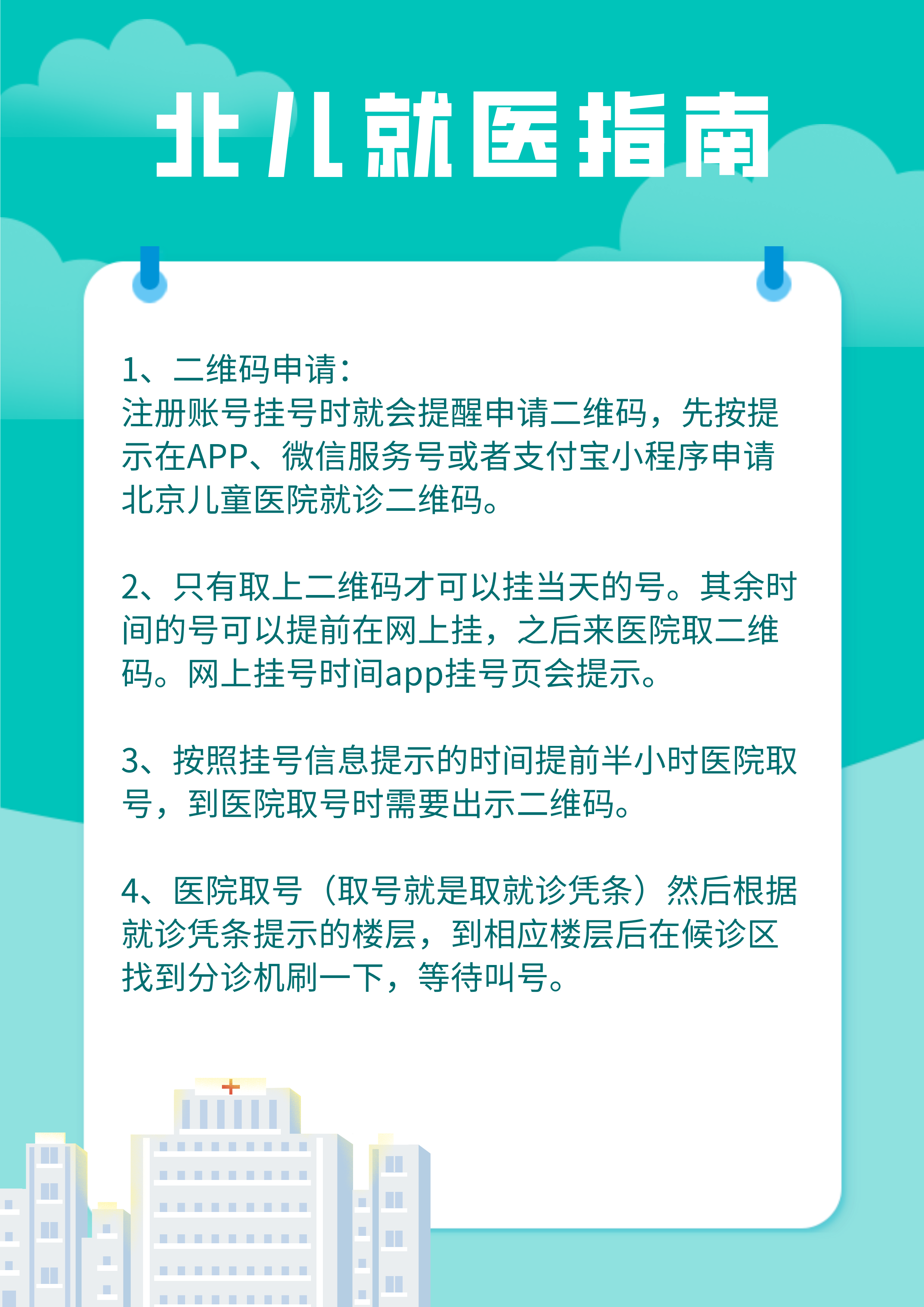 北儿就医指南

1、二维码申请：
注册账号挂号时就会提醒申请二维码，先按提示在APP、微信服务号或者支付宝小程序申请北京儿童医院就诊二维码。

2、只有取上二维码才可以挂当天的号。其余时间的号可以提前在网上挂，之后来医院取二维码。网上挂号时间app挂号页会提示。

3、按照挂号信息提示的时间提前半小时医院取号，到医院取号时需要出示二维码。

4、医院取号（取号就是取就诊凭条）然后根据就诊凭条提示的楼层，到相应楼层后在候诊区找到分诊机刷一下，等待叫号。